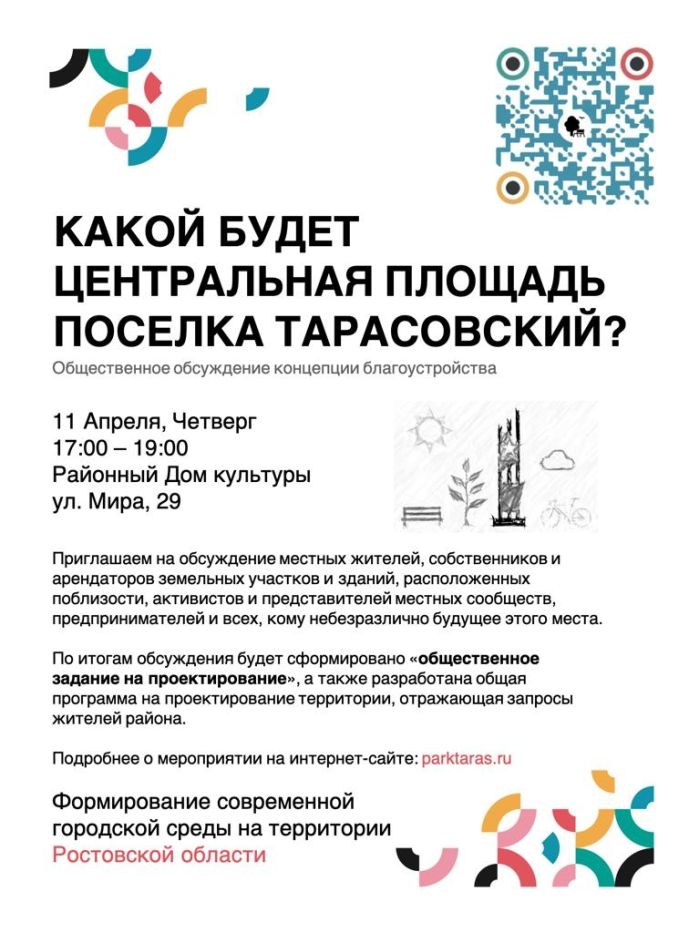 КАКОЙ БУДЕТ ЦЕНТРАЛЬНАЯ ПЛОЩАДЬ ПОСЕЛКА ТАРАСОВСКИЙ?

Общественное обсуждение концепции благоустройства

11 Апреля, Четверг
17:00 – 19:00
Районный Дом культуры
ул. Мира, 29

Приглашаем на обсуждение местных жителей, собственников и арендаторов земельных участков и зданий, расположенных поблизости, активистов и представителей местных сообществ, предпринимателей и всех, кому небезразлично будущее этого места.

По итогам обсуждения будет сформировано «общественное задание на проектирование», а также разработана общая программа на проектирование территории, отражающая запросы жителей района.

Подробнее о мероприятии на интернет-сайте: parktaras.ru

Формирование современной городской среды на территории Ростовской области